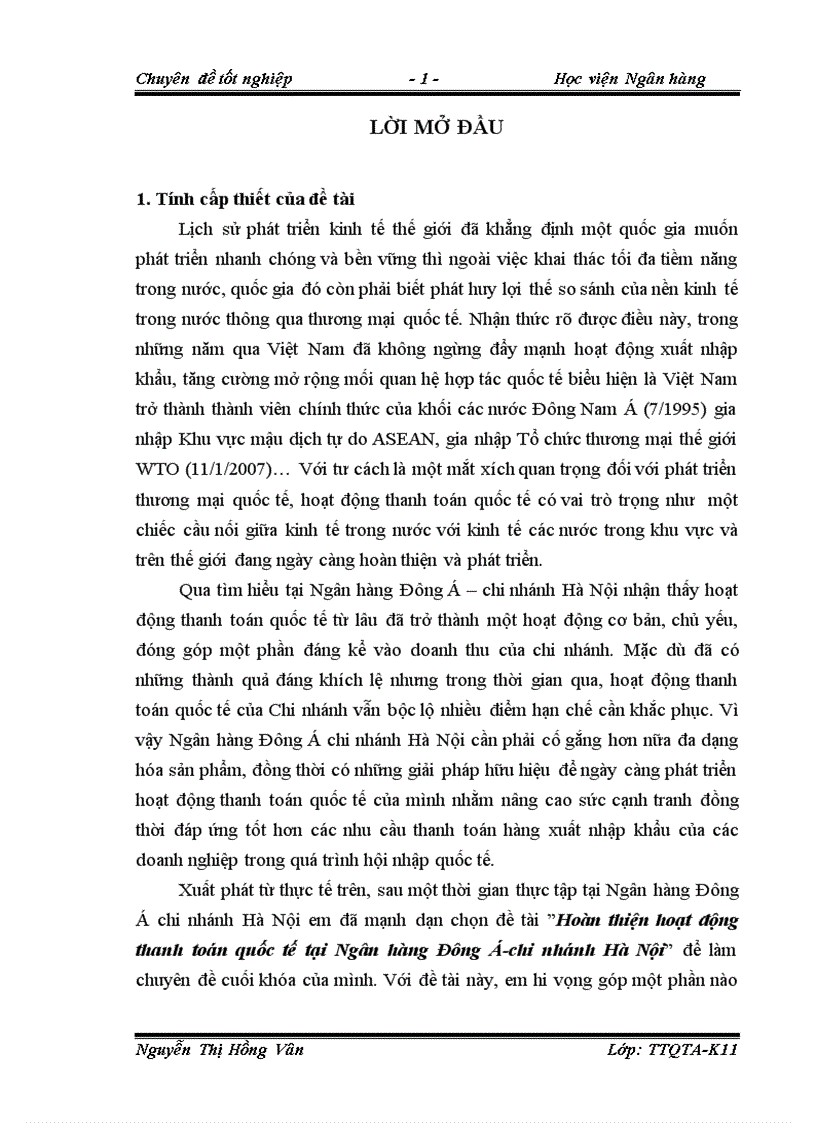 Chuyên đề tốt nghiệp - 1 - Học viện Ngân hàng

LỜI MỞ ĐẦU

1. Tính cấp thiết của đề tài

Lịch sử phát triển kinh tế thế giới đã khẳng định một quốc gia muốn phát triển nhanh chóng và bền vững thì ngoài việc khai thác tối đa tiềm năng trong nước, quốc gia đó còn phải biết phát huy lợi thế so sánh của nền kinh tế trong nước thông qua thương mại quốc tế. Nhận thức rõ được điều này, trong những năm qua Việt Nam đã không ngừng đẩy mạnh hoạt động xuất nhập khẩu, tăng cường mở rộng mối quan hệ hợp tác quốc tế biểu hiện là Việt Nam trở thành thành viên chính thức của khối các nước Đông Nam Á (7/1995) gia nhập Khu vực mậu dịch tự do ASEAN, gia nhập Tổ chức thương mại thế giới WTO (11/1/2007)… Với tư cách là một mắt xích quan trọng đối với phát triển thương mại quốc tế, hoạt động thanh toán quốc tế có vai trò trọng như một chiếc cầu nối giữa kinh tế trong nước với kinh tế các nước trong khu vực và trên thế giới đang ngày càng hoàn thiện và phát triển.

Qua tìm hiểu tại Ngân hàng Đông Á – chi nhánh Hà Nội nhận thấy hoạt động thanh toán quốc tế từ lâu đã trở thành một hoạt động cơ bản, chủ yếu, đóng góp một phần đáng kể vào doanh thu của chi nhánh. Mặc dù đã có những thành quả đáng khích lệ nhưng trong thời gian qua, hoạt động thanh toán quốc tế của Chi nhánh vẫn bộc lộ nhiều điểm hạn chế cần khắc phục. Vì vậy Ngân hàng Đông Á chi nhánh Hà Nội cần phải cố gắng hơn nữa đa dạng hóa sản phẩm, đồng thời có những giải pháp hữu hiệu để ngày càng phát triển hoạt động thanh toán quốc tế của mình nhằm nâng cao sức cạnh tranh đồng thời đáp ứng tốt hơn các nhu cầu thanh toán hàng xuất nhập khẩu của các doanh nghiệp trong quá trình hội nhập quốc tế.

Xuất phát từ thực tế trên, sau một thời gian thực tập tại Ngân hàng Đông Á chi nhánh Hà Nội em đã mạnh dạn chọn đề tài ”Hoàn thiện hoạt động thanh toán quốc tế tại Ngân hàng Đông Á-chi nhánh Hà Nội” để làm chuyên đề cuối khóa của mình. Với đề tài này, em hi vọng góp một phần nào

Nguyễn Thị Hồng Vân Lớp: TTQTA-K11